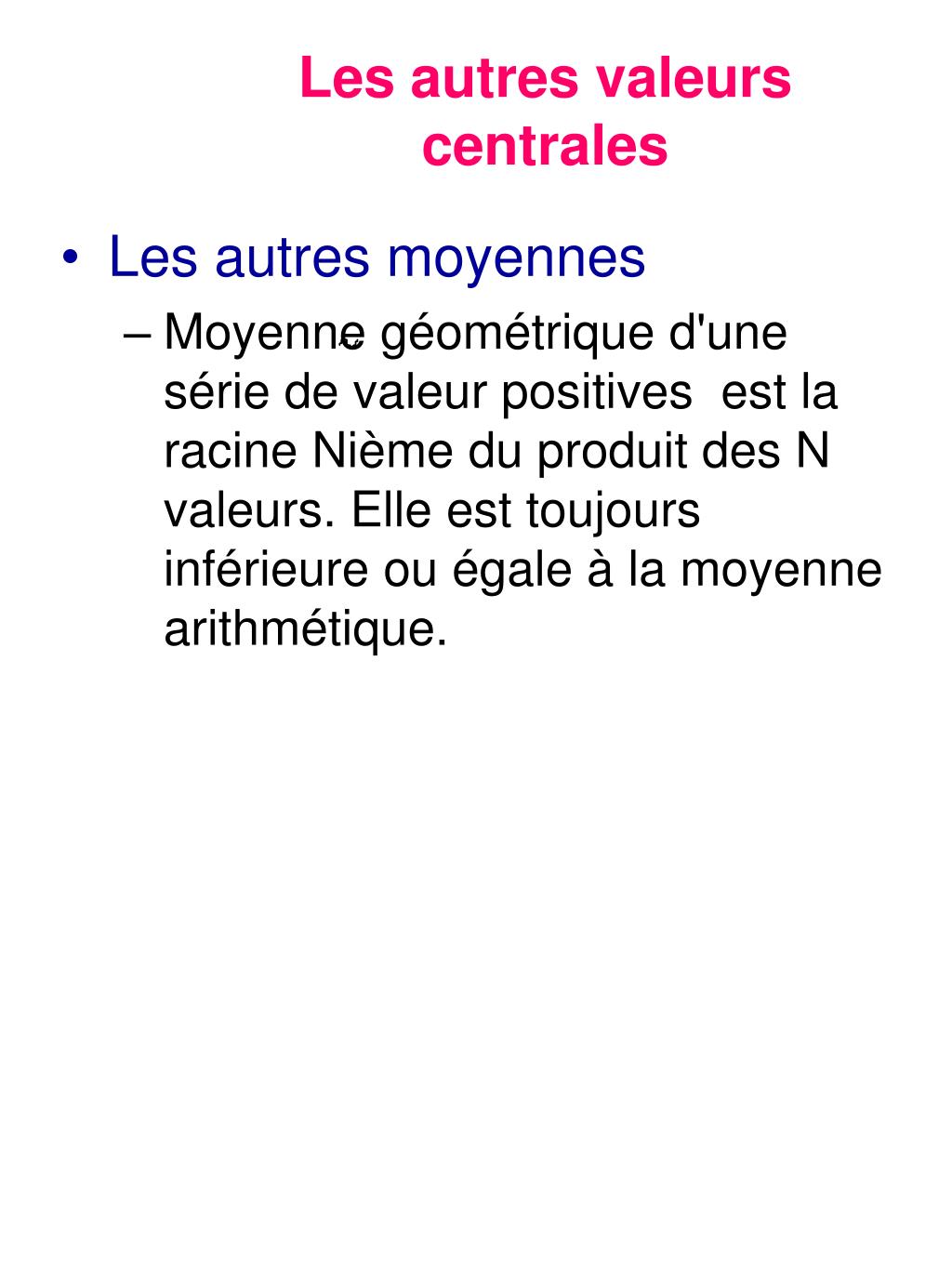 Les autres valeurs centrales

• Les autres moyennes
– Moyenne géométrique d'une série de valeur positives est la racine Nième du produit des N valeurs. Elle est toujours inférieure ou égale à la moyenne arithmétique.